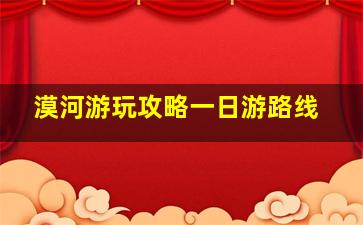 漠河游玩攻略一日游路线